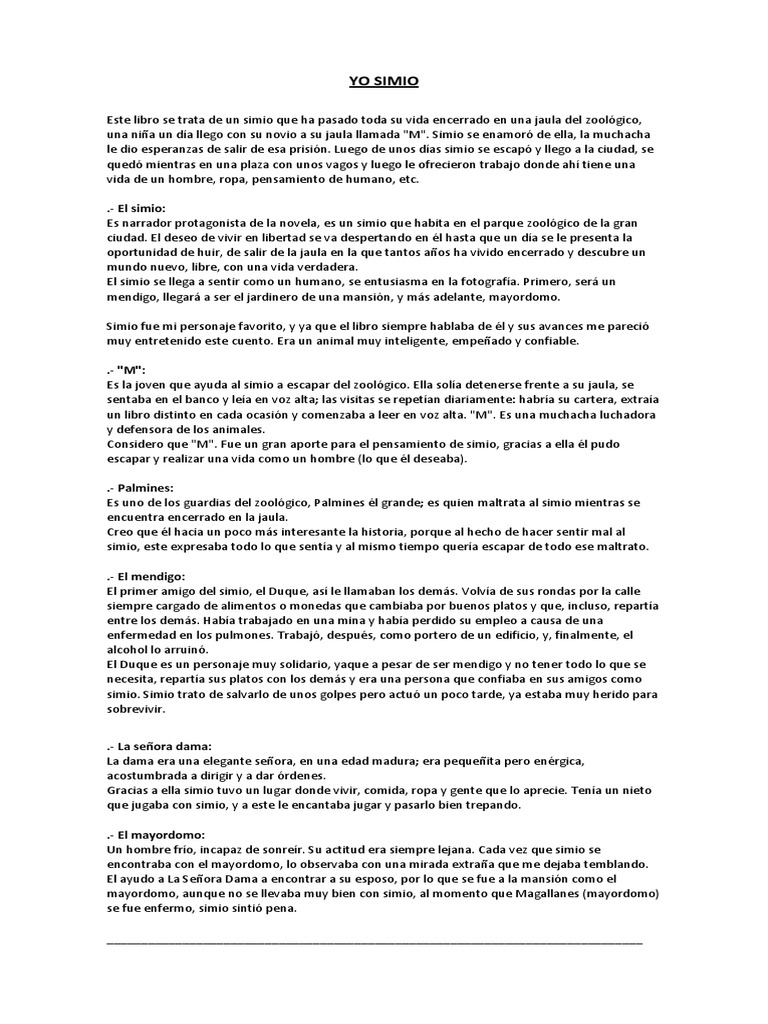 YO SIMIO

Este libro se trata de un simio que ha pasado toda su vida encerrado en una jaula del zoológico, una niña un día llego con su novio a su jaula llamada "M". Simio se enamoró de ella, la muchacha le dio esperanzas de salir de esa prisión. Luego de unos días simio se escapó y llego a la ciudad, se quedó mientras en una plaza con unos vagos y luego le ofrecieron trabajo donde ahí tiene una vida de un hombre, ropa, pensamiento de humano, etc.

.- El simio:
Es narrador protagonista de la novela, es un simio que habita en el parque zoológico de la gran ciudad. El deseo de vivir en libertad se va despertando en él hasta que un día se le presenta la oportunidad de huir, de salir de la jaula en la que tantos años ha vivido encerrado y descubre un mundo nuevo, libre, con una vida verdadera.
El simio se llega a sentir como un humano, se entusiasma en la fotografía. Primero, será un mendigo, llegará a ser el jardinero de una mansión, y más adelante, mayordomo.

Simio fue mi personaje favorito, y ya que el libro siempre hablaba de él y sus avances me pareció muy entretenido este cuento. Era un animal muy inteligente, empeñado y confiable.

.- "M":
Es la joven que ayuda al simio a escapar del zoológico. Ella solía detenerse frente a su jaula, se sentaba en el banco y leía en voz alta; las visitas se repetían diariamente: habría su cartera, extraía un libro distinto en cada ocasión y comenzaba a leer en voz alta. "M". Es una muchacha luchadora y defensora de los animales.
Considero que "M". Fue un gran aporte para el pensamiento de simio, gracias a ella él pudo escapar y realizar una vida como un hombre (lo que él deseaba).

.- Palmines:
Es uno de los guardias del zoológico, Palmines él grande; es quien maltrata al simio mientras se encuentra encerrado en la jaula.
Creo que él hacía un poco más interesante la historia, porque al hecho de hacer sentir mal al simio, este expresaba todo lo que sentía y al mismo tiempo quería escapar de todo ese maltrato.

.- El mendigo:
El primer amigo del simio, el Duque, así le llamaban los demás. Volvía de sus rondas por la calle siempre cargado de alimentos o monedas que cambiaba por buenos platos y que, incluso, repartía entre los demás. Había trabajado en una mina y había perdido su empleo a causa de una enfermedad en los pulmones. Trabajó, después, como portero de un edificio, y, finalmente, el alcohol lo arruinó.
El Duque es un personaje muy solidario, yaque a pesar de ser mendigo y no tener todo lo que se necesita, repartía sus platos con los demás y era una persona que confiaba en sus amigos como simio. Simio trato de salvarlo de unos golpes pero actuó un poco tarde, ya estaba muy herido para sobrevivir.

.- La señora dama:
La dama era una elegante señora, en una edad madura; era pequeñita pero enérgica, acostumbrada a dirigir y a dar órdenes.
Gracias a ella simio tuvo un lugar donde vivir, comida, ropa y gente que lo aprecie. Tenía un nieto que jugaba con simio, y a este le encantaba jugar y pasarlo bien trepando.

.- El mayordomo:
Un hombre frío, incapaz de sonreír. Su actitud era siempre lejana. Cada vez que simio se encontraba con el mayordomo, lo observaba con una mirada extraña que me dejaba temblando.
El ayudo a La Señora Dama a encontrar a su esposo, por lo que se fue a la mansión como el mayordomo, aunque no se llevaba muy bien con simio, al momento que Magallanes (mayordomo) se fue enfermo, simio sintió pena.